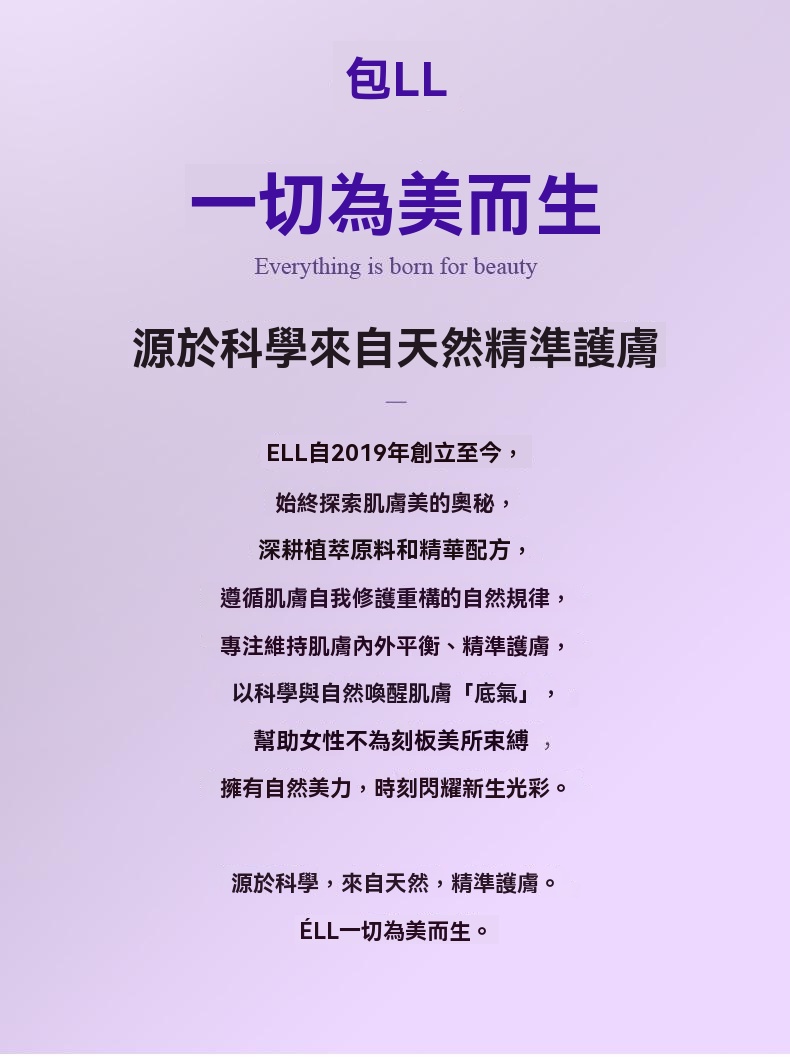 包LL

一切為美而生

Everything is born for beauty

源於科學來自天然精準護膚

—

ELL自2019年創立至今，

始終探索肌膚美的奧秘，

深耕植萃原料和精華配方，

遵循肌膚自我修護重構的自然規律，

專注維持肌膚內外平衡、精準護膚，

以科學與自然喚醒肌膚「底氣」，

幫助女性不為刻板美所束縛，

擁有自然美力，時刻閃耀新生光彩。

源於科學，來自天然，精準護膚。

ÉLL一切為美而生。